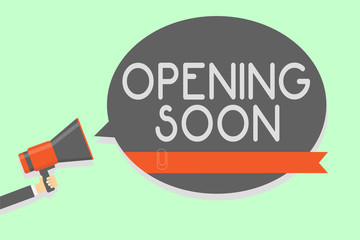 OPENING
SOON